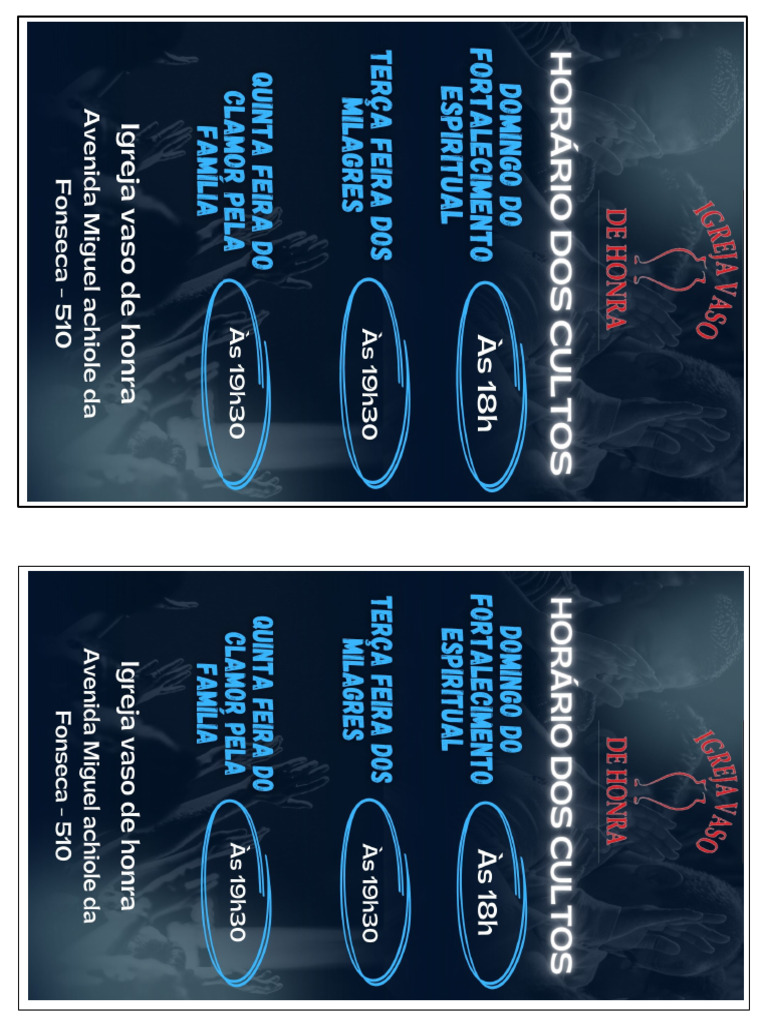 IGREJA VASO
DE HONRA

HORÁRIO DOS CULTOS

DOMINGO DO FORTALECIMENTO ESPIRITUAL

Às 18h

TERÇA FEIRA DOS MILAGRES

Às 19h30

QUINTA FEIRA DO CLAMOR PELA FAMÍLIA

Às 19h30

Igreja vaso de honra
Avenida Miguel achiole da Fonseca - 510

IGREJA VASO
DE HONRA

HORÁRIO DOS CULTOS

DOMINGO DO FORTALECIMENTO ESPIRITUAL

Às 18h

TERÇA FEIRA DOS MILAGRES

Às 19h30

QUINTA FEIRA DO CLAMOR PELA FAMÍLIA

Às 19h30

Igreja vaso de honra
Avenida Miguel achiole da Fonseca - 510